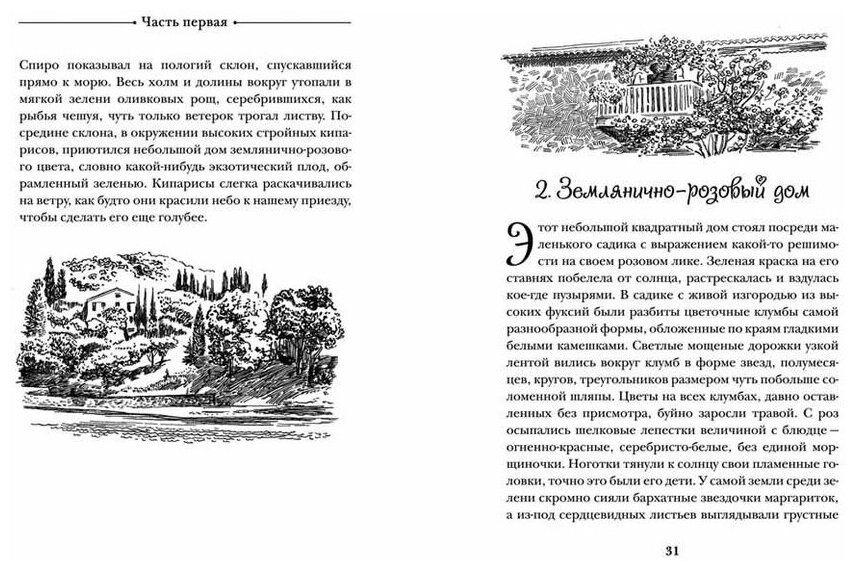 Часть первая

Спиро показывал на пологий склон, спускавшийся прямо к морю. Весь холм и долины вокруг утопали в мягкой зелени оливковых рощ, серебрившихся, как рыбья чешуя, чуть только ветерок трогал листву. Посредине склона, в окружении высоких стройных кипарисов, приютился небольшой дом землянично-розового цвета, словно какой-нибудь экзотический плод, обрамленный зеленью. Кипарисы слегка раскачивались на ветру, как будто они красили небо к нашему приезду, чтобы сделать его еще голубее.

2. Землянично-розовый дом

Этот небольшой квадратный дом стоял посреди маленького садика с выражением какой-то решимости на своем розовом лике. Зеленая краска на его ставнях побелела от солнца, растрескалась и вздулась кое-где пузырями. В садике с живой изгородью из высоких фуксий были разбиты цветочные клумбы самой разнообразной формы, обложенные по краям гладкими белыми камешками. Светлые мощеные дорожки узкой лентой вились вокруг клумб в форме звезд, полумесяцев, кругов, треугольников размером чуть побольше соломенной шляпы. Цветы на всех клумбах, давно оставленных без присмотра, буйно заросли травой. С роз осыпались шелковые лепестки величиной с блюдце — огненно-красные, серебристо-белые, без единой морщиночки. Ноготки тянули к солнцу свои пламенные головки, точно это были его дети. У самой земли среди зелени скромно сияли бархатные звездочки маргариток, а из-под сердцевидных листьев выглядывали грустные

31